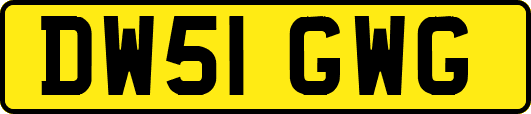 DW51 GWG